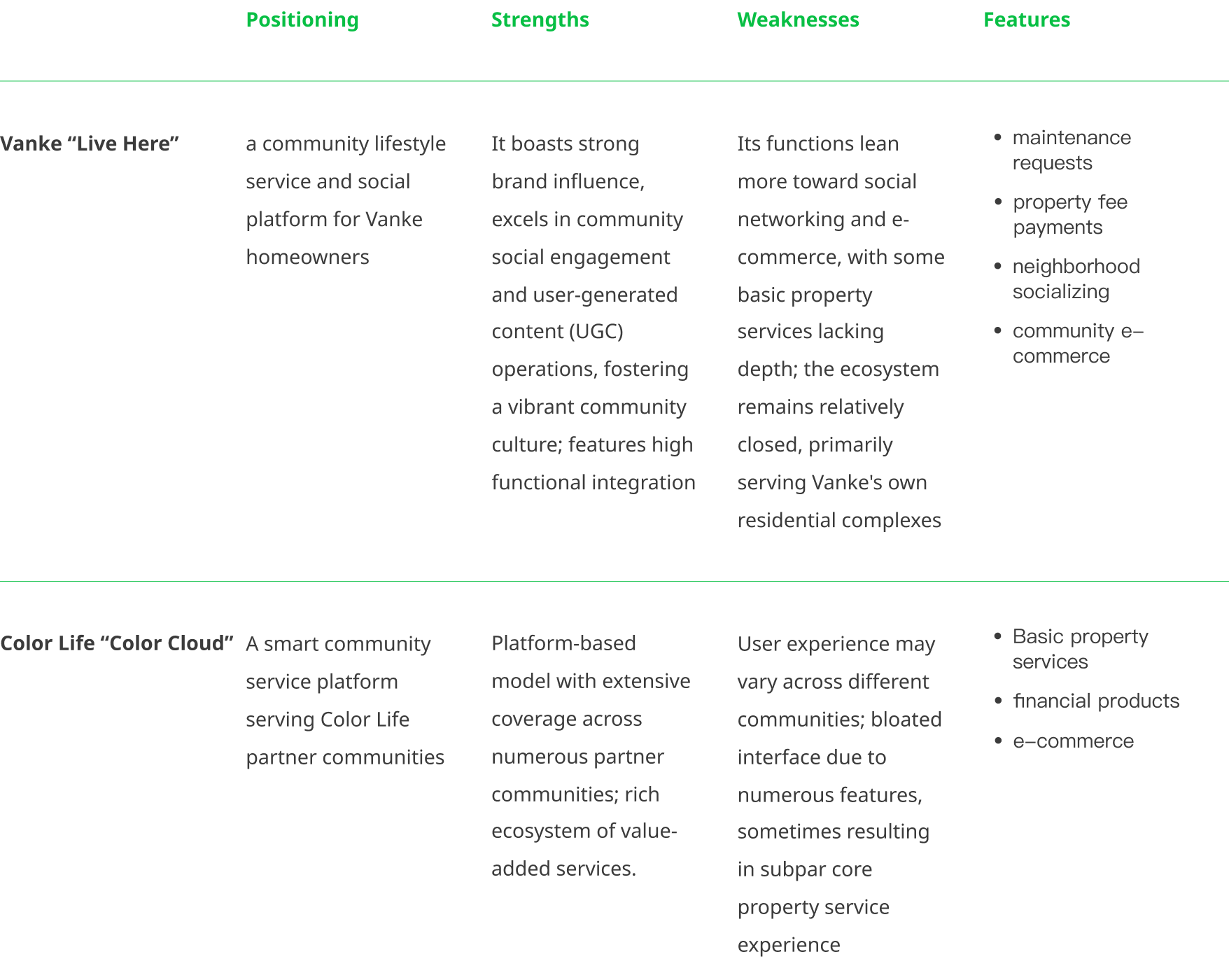 |  | Positioning | Strengths | Weaknesses | Features |
|---|---|---|---|---|
| Vanke “Live Here” | a community lifestyle service and social platform for Vanke homeowners | It boasts strong brand influence, excels in community social engagement and user-generated content (UGC) operations, fostering a vibrant community culture; features high functional integration | Its functions lean more toward social networking and e-commerce, with some basic property services lacking depth; the ecosystem remains relatively closed, primarily serving Vanke's own residential complexes | • maintenance requests • property fee payments • neighborhood socializing • community e–commerce |
| Color Life “Color Cloud” | A smart community service platform serving Color Life partner communities | Platform-based model with extensive coverage across numerous partner communities; rich ecosystem of value-added services. | User experience may vary across different communities; bloated interface due to numerous features, sometimes resulting in subpar core property service experience | • Basic property services • financial products • e–commerce |